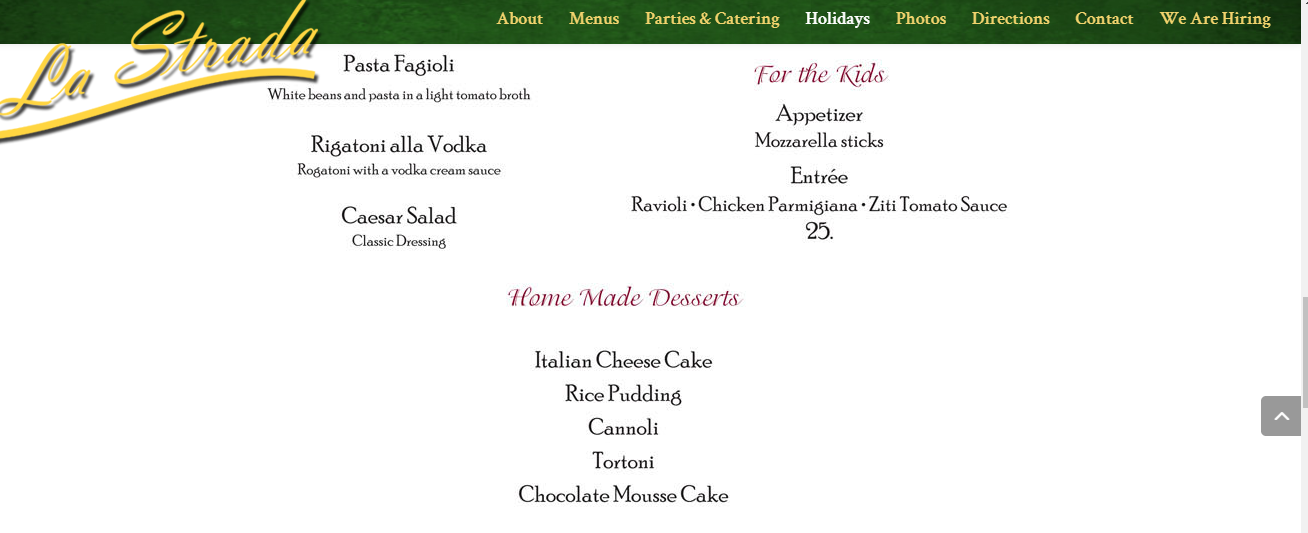 La Strada

About Menus Parties & Catering Holidays Photos Directions Contact We Are Hiring

Pasta Fagioli
White beans and pasta in a light tomato broth

Rigatoni alla Vodka
Rogatoni with a vodka cream sauce

Caesar Salad
Classic Dressing

For the Kids

Appetizer
Mozzarella sticks

Entrée
Ravioli • Chicken Parmigiana • Ziti Tomato Sauce
25.

Home Made Desserts

Italian Cheese Cake
Rice Pudding
Cannoli
Tortoni
Chocolate Mousse Cake